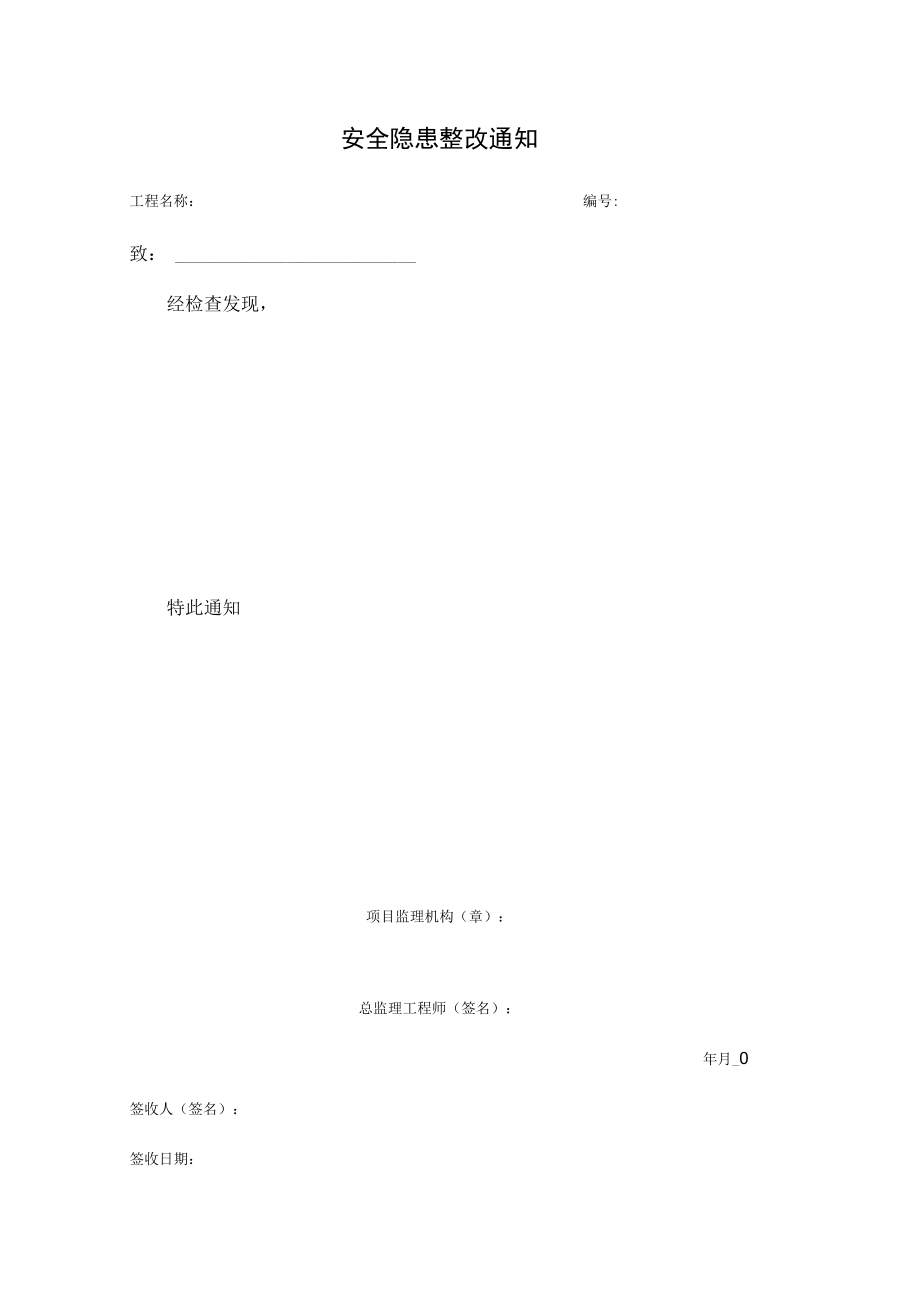 安全隐患整改通知

工程名称：

编号：

致：

经检查发现，

特此通知

项目监理机构（章）：

总监理工程师（签名）：

年月_0

签收人（签名）：

签收日期：